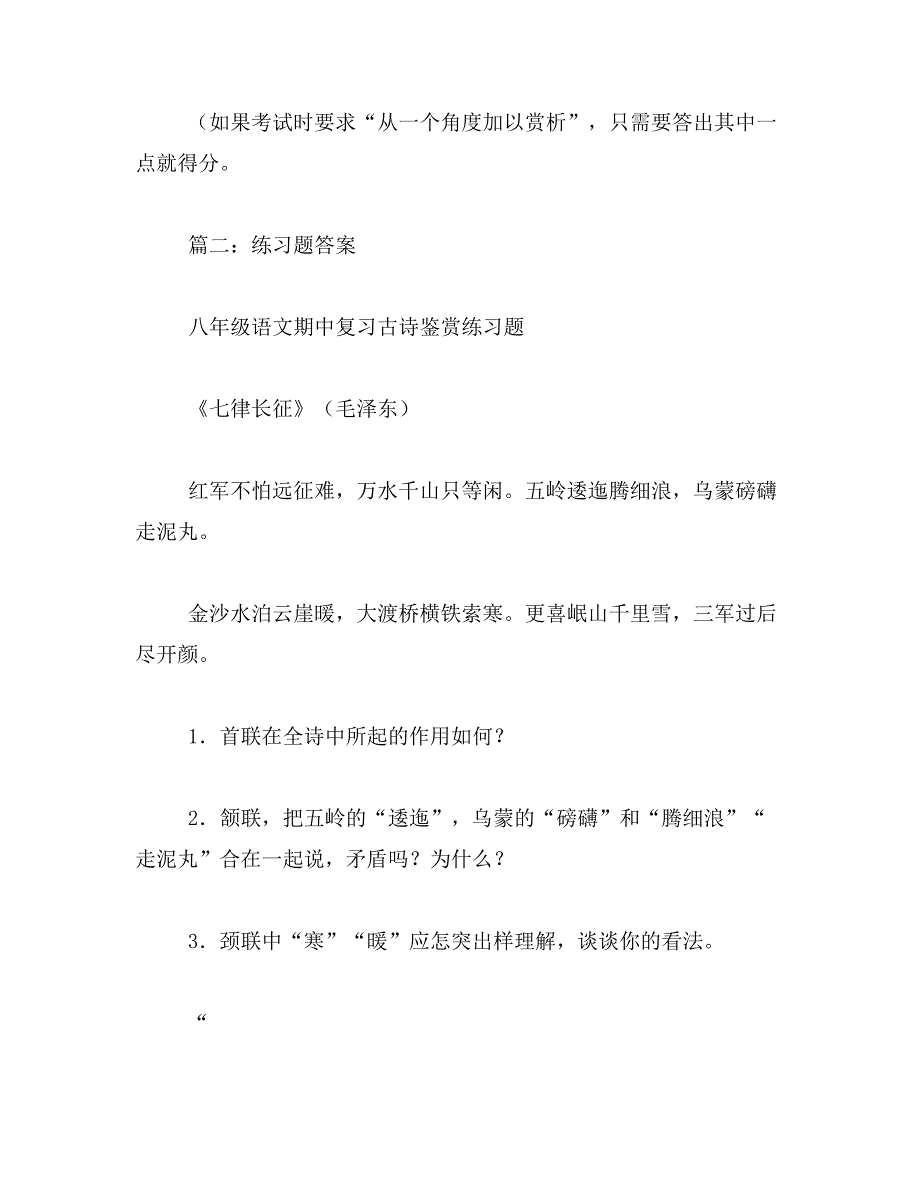 （如果考试时要求“从一个角度加以赏析”，只需要答出其中一点就得分。

篇二：练习题答案

八年级语文期中复习古诗鉴赏练习题

《七律长征》（毛泽东）

红军不怕远征难，万水千山只等闲。五岭逶迤腾细浪，乌蒙磅礴走泥丸。

金沙水泊云崖暖，大渡桥横铁索寒。更喜岷山千里雪，三军过后尽开颜。

1．首联在全诗中所起的作用如何？

2．颔联，把五岭的“逶迤”，乌蒙的“磅礴”和“腾细浪”“走泥丸”合在一起说，矛盾吗？为什么？

3．颈联中“寒”“暖”应怎突出样理解，谈谈你的看法。

“